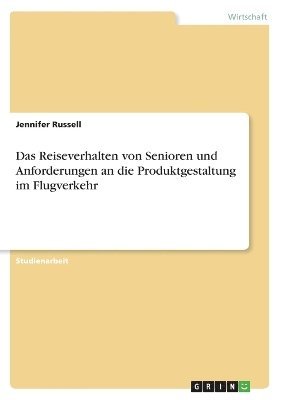 Wirtschaft

Jennifer Russell

Das Reiseverhalten von Senioren und Anforderungen an die Produktgestaltung im Flugverkehr

Studienarbeit

GRIN